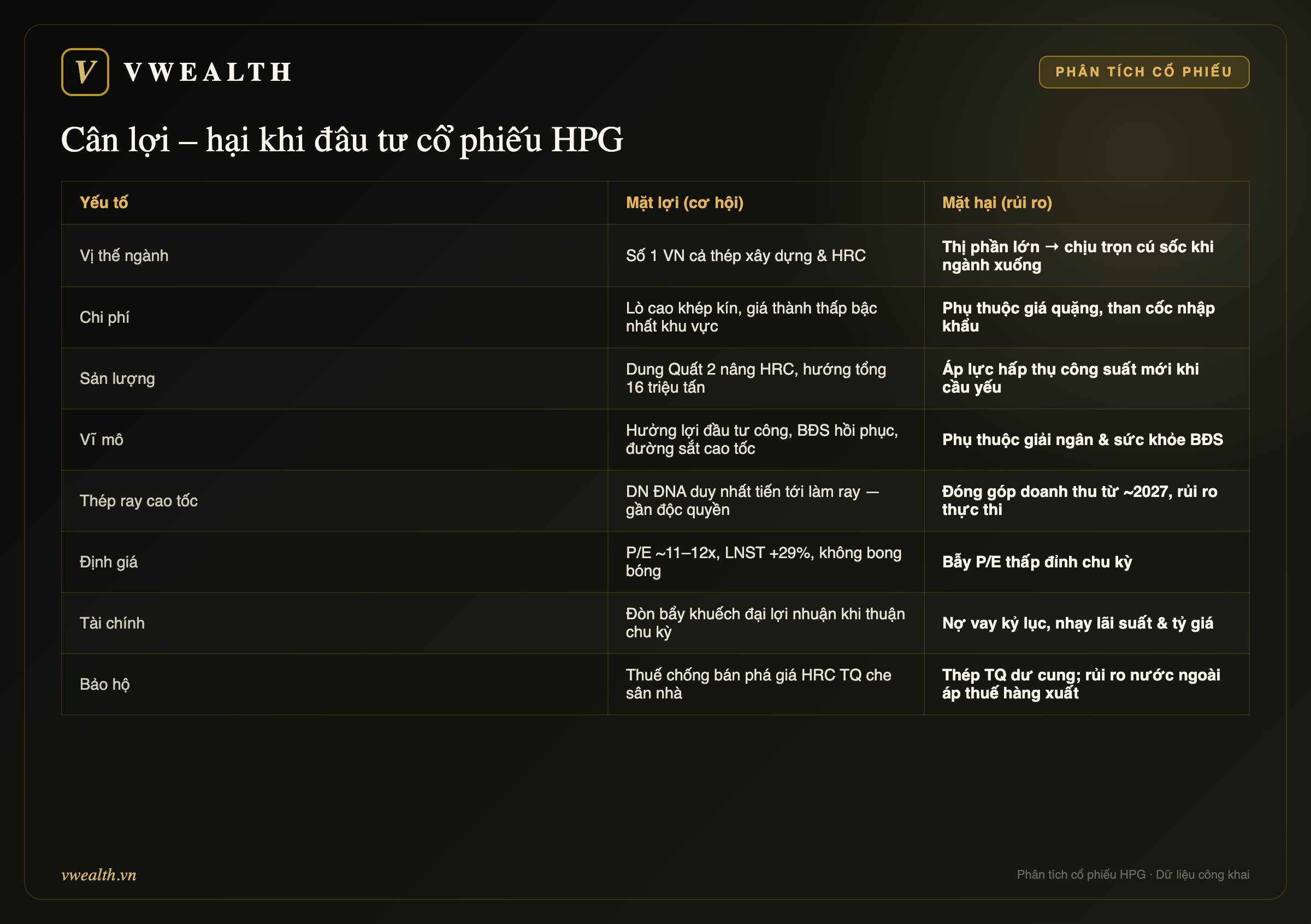 V VWEALTH

PHÂN TÍCH CỔ PHIẾU

Cân lợi – hại khi đầu tư cổ phiếu HPG

| Yếu tố | Mặt lợi (cơ hội) | Mặt hại (rủi ro) |
|---|---|---|
| Vị thế ngành | Số 1 VN cả thép xây dựng & HRC | Thị phần lớn → chịu trọn cú sốc khi ngành xuống |
| Chi phí | Lò cao khép kín, giá thành thấp bậc nhất khu vực | Phụ thuộc giá quặng, than cốc nhập khẩu |
| Sản lượng | Dung Quất 2 nâng HRC, hướng tổng 16 triệu tấn | Áp lực hấp thụ công suất mới khi cầu yếu |
| Vĩ mô | Hưởng lợi đầu tư công, BĐS hồi phục, đường sắt cao tốc | Phụ thuộc giải ngân & sức khỏe BĐS |
| Thép ray cao tốc | DN ĐNA duy nhất tiến tới làm ray — gần độc quyền | Đóng góp doanh thu từ ~2027, rủi ro thực thi |
| Định giá | P/E ~11–12x, LNST +29%, không bong bóng | Bẫy P/E thấp đỉnh chu kỳ |
| Tài chính | Đòn bẩy khuếch đại lợi nhuận khi thuận chu kỳ | Nợ vay kỷ lục, nhạy lãi suất & tỷ giá |
| Bảo hộ | Thuế chống bán phá giá HRC TQ che sân nhà | Thép TQ dư cung; rủi ro nước ngoài áp thuế hàng xuất |

vwealth.vn

Phân tích cổ phiếu HPG · Dữ liệu công khai